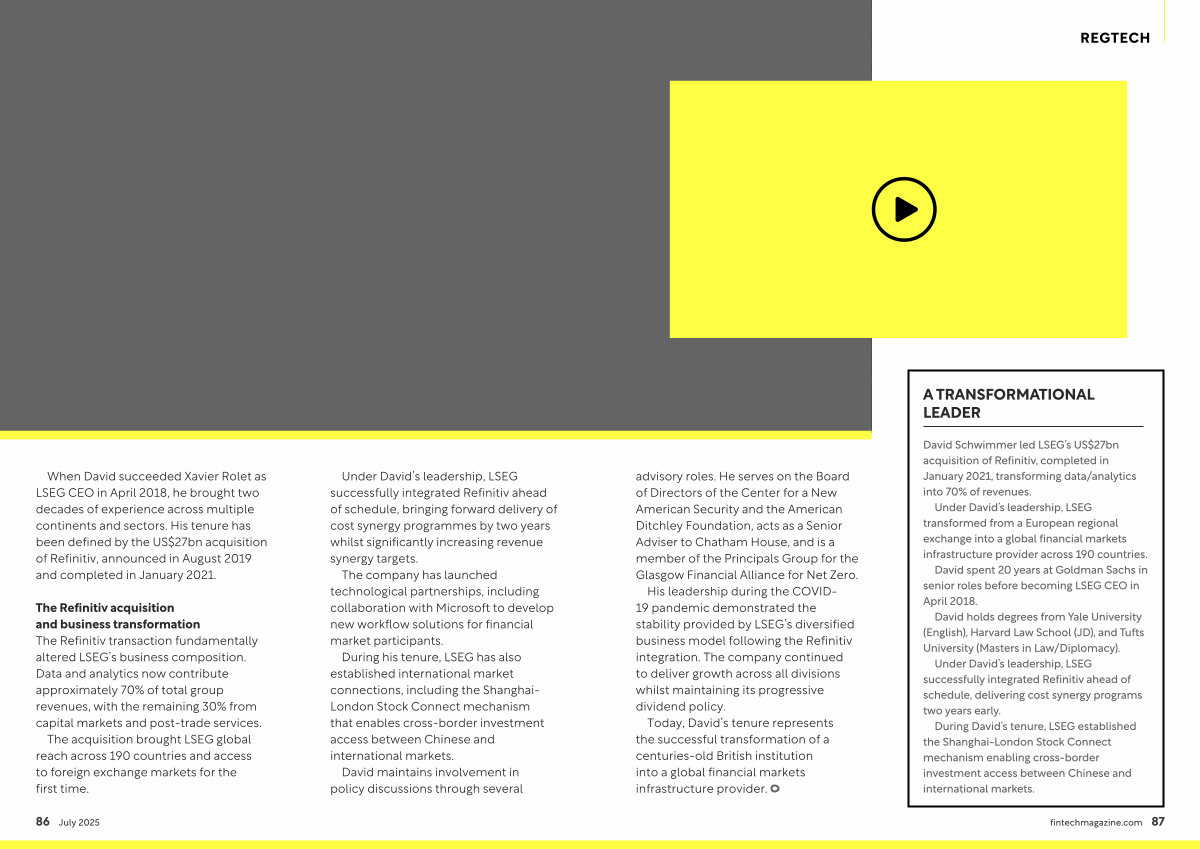 REGTECH

When David succeeded Xavier Rolet as LSEG CEO in April 2018, he brought two decades of experience across multiple continents and sectors. His tenure has been defined by the US$27bn acquisition of Refinitiv, announced in August 2019 and completed in January 2021.

The Refinitiv acquisition and business transformation
The Refinitiv transaction fundamentally altered LSEG's business composition. Data and analytics now contribute approximately 70% of total group revenues, with the remaining 30% from capital markets and post-trade services.

The acquisition brought LSEG global reach across 190 countries and access to foreign exchange markets for the first time.

Under David's leadership, LSEG successfully integrated Refinitiv ahead of schedule, bringing forward delivery of cost synergy programmes by two years whilst significantly increasing revenue synergy targets.

The company has launched technological partnerships, including collaboration with Microsoft to develop new workflow solutions for financial market participants.

During his tenure, LSEG has also established international market connections, including the Shanghai-London Stock Connect mechanism that enables cross-border investment access between Chinese and international markets.

David maintains involvement in policy discussions through several advisory roles. He serves on the Board of Directors of the Center for a New American Security and the American Ditchley Foundation, acts as a Senior Adviser to Chatham House, and is a member of the Principals Group for the Glasgow Financial Alliance for Net Zero.

His leadership during the COVID-19 pandemic demonstrated the stability provided by LSEG's diversified business model following the Refinitiv integration. The company continued to deliver growth across all divisions whilst maintaining its progressive dividend policy.

Today, David's tenure represents the successful transformation of a centuries-old British institution into a global financial markets infrastructure provider.

A TRANSFORMATIONAL LEADER

David Schwimmer led LSEG's US$27bn acquisition of Refinitiv, completed in January 2021, transforming data/analytics into 70% of revenues.

Under David's leadership, LSEG transformed from a European regional exchange into a global financial markets infrastructure provider across 190 countries.

David spent 20 years at Goldman Sachs in senior roles before becoming LSEG CEO in April 2018.

David holds degrees from Yale University (English), Harvard Law School (JD), and Tufts University (Masters in Law/Diplomacy).

Under David's leadership, LSEG successfully integrated Refinitiv ahead of schedule, delivering cost synergy programs two years early.

During David's tenure, LSEG established the Shanghai-London Stock Connect mechanism enabling cross-border investment access between Chinese and international markets.

86 July 2025

fintechmagazine.com 87